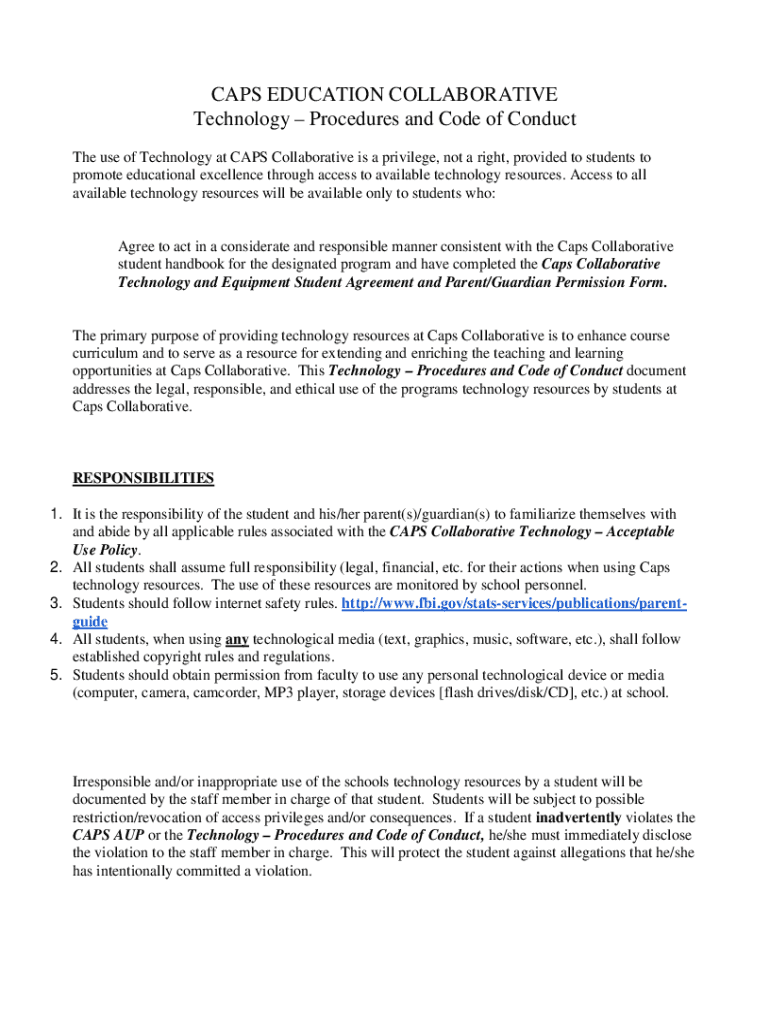 CAPS EDUCATION COLLABORATIVE
Technology – Procedures and Code of Conduct

The use of Technology at CAPS Collaborative is a privilege, not a right, provided to students to promote educational excellence through access to available technology resources. Access to all available technology resources will be available only to students who:

Agree to act in a considerate and responsible manner consistent with the Caps Collaborative student handbook for the designated program and have completed the Caps Collaborative Technology and Equipment Student Agreement and Parent/Guardian Permission Form.

The primary purpose of providing technology resources at Caps Collaborative is to enhance course curriculum and to serve as a resource for extending and enriching the teaching and learning opportunities at Caps Collaborative. This Technology – Procedures and Code of Conduct document addresses the legal, responsible, and ethical use of the programs technology resources by students at Caps Collaborative.

RESPONSIBILITIES

1. It is the responsibility of the student and his/her parent(s)/guardian(s) to familiarize themselves with and abide by all applicable rules associated with the CAPS Collaborative Technology – Acceptable Use Policy.
2. All students shall assume full responsibility (legal, financial, etc. for their actions when using Caps technology resources. The use of these resources are monitored by school personnel.
3. Students should follow internet safety rules. http://www.fbi.gov/stats-services/publications/parent-guide
4. All students, when using any technological media (text, graphics, music, software, etc.), shall follow established copyright rules and regulations.
5. Students should obtain permission from faculty to use any personal technological device or media (computer, camera, camcorder, MP3 player, storage devices [flash drives/disk/CD], etc.) at school.

Irresponsible and/or inappropriate use of the schools technology resources by a student will be documented by the staff member in charge of that student. Students will be subject to possible restriction/revocation of access privileges and/or consequences. If a student inadvertently violates the CAPS AUP or the Technology – Procedures and Code of Conduct, he/she must immediately disclose the violation to the staff member in charge. This will protect the student against allegations that he/she has intentionally committed a violation.